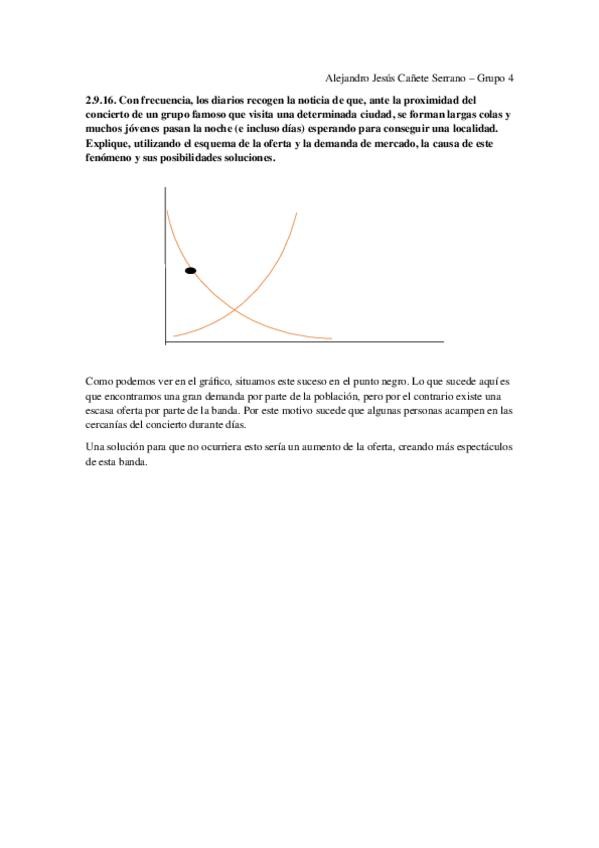 Alejandro Jesús Cañete Serrano – Grupo 4

2.9.16. Con frecuencia, los diarios recogen la noticia de que, ante la proximidad del concierto de un grupo famoso que visita una determinada ciudad, se forman largas colas y muchos jóvenes pasan la noche (e incluso días) esperando para conseguir una localidad. Explique, utilizando el esquema de la oferta y la demanda de mercado, la causa de este fenómeno y sus posibilidades soluciones.

Como podemos ver en el gráfico, situamos este suceso en el punto negro. Lo que sucede aquí es que encontramos una gran demanda por parte de la población, pero por el contrario existe una escasa oferta por parte de la banda. Por este motivo sucede que algunas personas acampen en las cercanías del concierto durante días.

Una solución para que no ocurriera esto sería un aumento de la oferta, creando más espectáculos de esta banda.